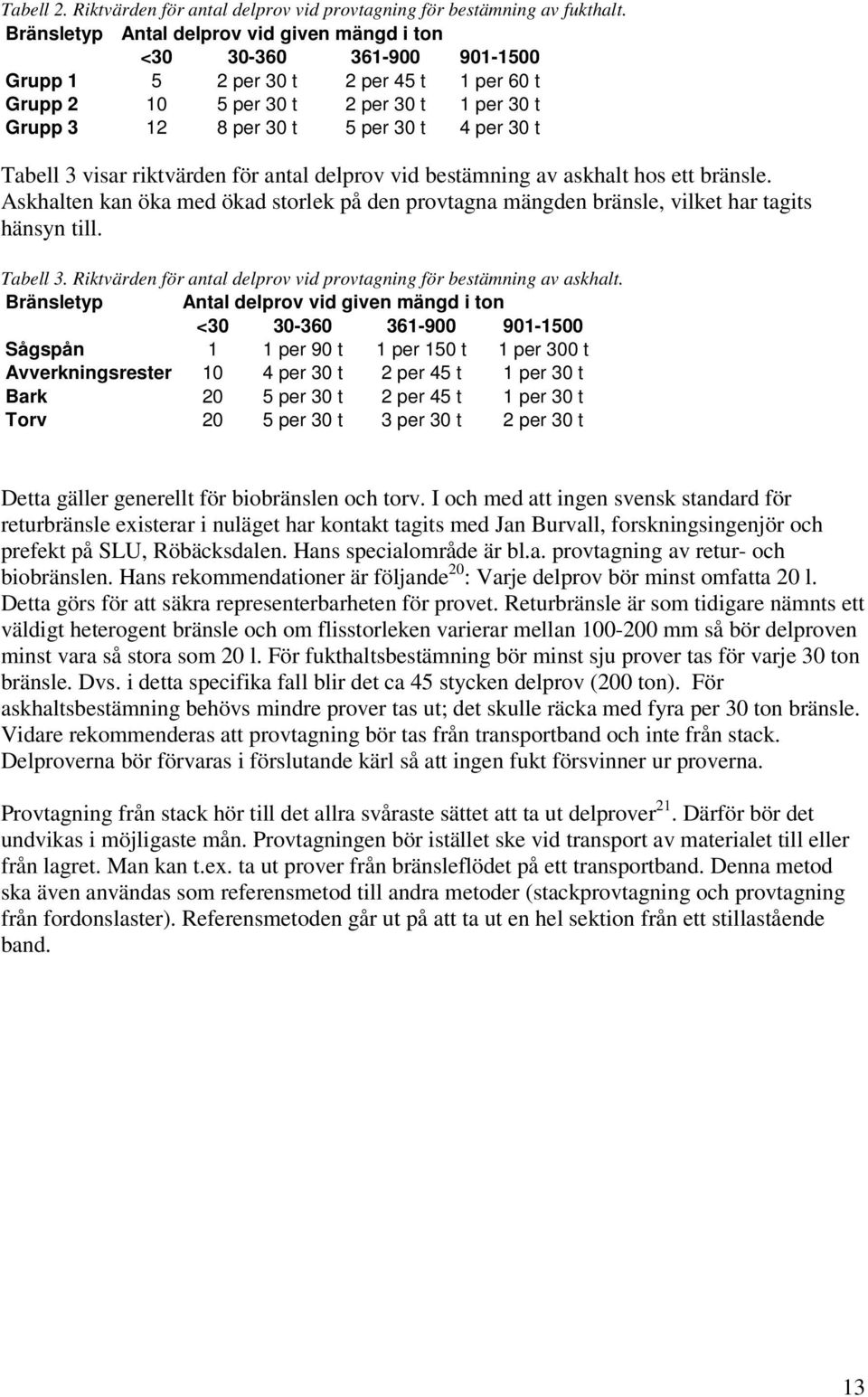 Tabell 2. Riktvärden för antal delprov vid provtagning för bestämning av fukthalt.

| Bränsletyp | Antal delprov vid given mängd i ton | | | |
|---|---|---|---|---|
| | <30 | 30-360 | 361-900 | 901-1500 |
| Grupp 1 | 5 | 2 per 30 t | 2 per 45 t | 1 per 60 t |
| Grupp 2 | 10 | 5 per 30 t | 2 per 30 t | 1 per 30 t |
| Grupp 3 | 12 | 8 per 30 t | 5 per 30 t | 4 per 30 t |

Tabell 3 visar riktvärden för antal delprov vid bestämning av askhalt hos ett bränsle. Askhalten kan öka med ökad storlek på den provtagna mängden bränsle, vilket har tagits hänsyn till.

Tabell 3. Riktvärden för antal delprov vid provtagning för bestämning av askhalt.

| Bränsletyp | Antal delprov vid given mängd i ton | | | |
|---|---|---|---|---|
| | <30 | 30-360 | 361-900 | 901-1500 |
| Sågspån | 1 | 1 per 90 t | 1 per 150 t | 1 per 300 t |
| Avverkningsrester | 10 | 4 per 30 t | 2 per 45 t | 1 per 30 t |
| Bark | 20 | 5 per 30 t | 2 per 45 t | 1 per 30 t |
| Torv | 20 | 5 per 30 t | 3 per 30 t | 2 per 30 t |

Detta gäller generellt för biobränslen och torv. I och med att ingen svensk standard för returbränsle existerar i nuläget har kontakt tagits med Jan Burvall, forskningsingenjör och prefekt på SLU, Röbäcksdalen. Hans specialområde är bl.a. provtagning av retur- och biobränslen. Hans rekommendationer är följande$^{20}$: Varje delprov bör minst omfatta 20 l. Detta görs för att säkra representerbarheten för provet. Returbränsle är som tidigare nämnts ett väldigt heterogent bränsle och om flisstorleken varierar mellan 100-200 mm så bör delproven minst vara så stora som 20 l. För fukthaltsbestämning bör minst sju prover tas för varje 30 ton bränsle. Dvs. i detta specifika fall blir det ca 45 stycken delprov (200 ton). För askhaltsbestämning behövs mindre prover tas ut; det skulle räcka med fyra per 30 ton bränsle. Vidare rekommenderas att provtagning bör tas från transportband och inte från stack. Delproverna bör förvaras i förslutande kärl så att ingen fukt försvinner ur proverna.

Provtagning från stack hör till det allra svåraste sättet att ta ut delprover$^{21}$. Därför bör det undvikas i möjligaste mån. Provtagningen bör istället ske vid transport av materialet till eller från lagret. Man kan t.ex. ta ut prover från bränsleflödet på ett transportband. Denna metod ska även användas som referensmetod till andra metoder (stackprovtagning och provtagning från fordonslaster). Referensmetoden går ut på att ta ut en hel sektion från ett stillastående band.

13